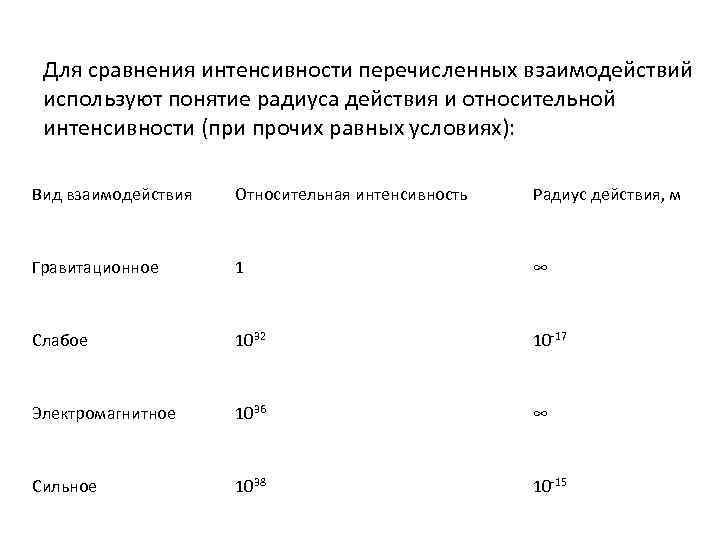 Для сравнения интенсивности перечисленных взаимодействий используют понятие радиуса действия и относительной интенсивности (при прочих равных условиях):

| Вид взаимодействия | Относительная интенсивность | Радиус действия, м |
|---|---|---|
| Гравитационное | 1 | $\infty$ |
| Слабое | $10^{32}$ | $10^{-17}$ |
| Электромагнитное | $10^{36}$ | $\infty$ |
| Сильное | $10^{38}$ | $10^{-15}$ |